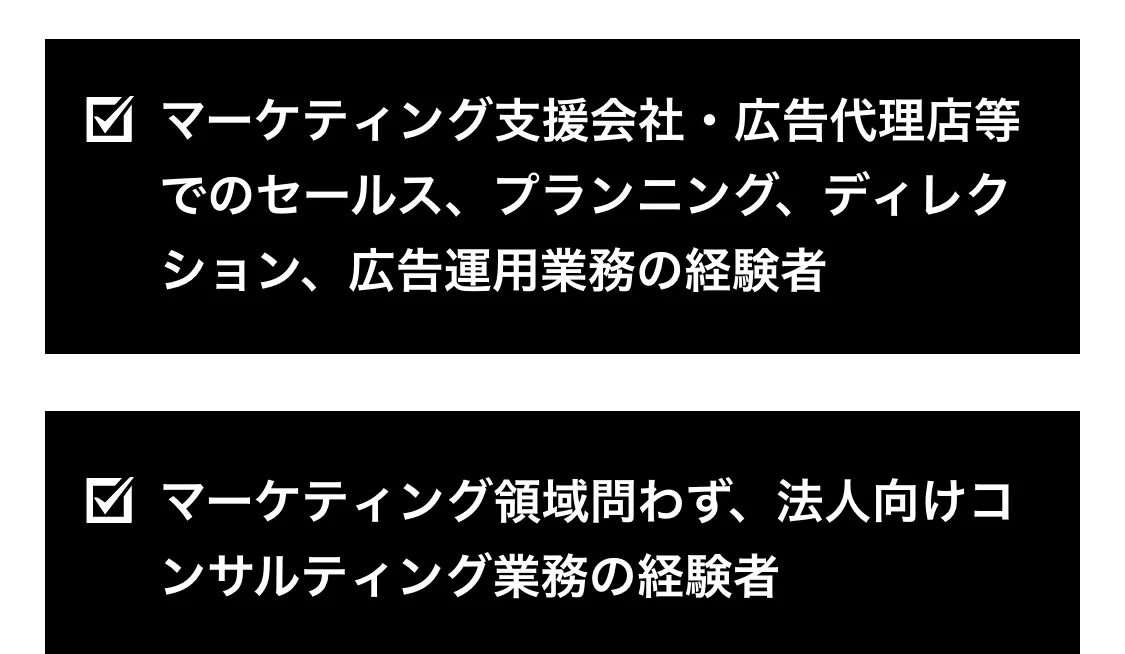 ☑ マーケティング支援会社・広告代理店等でのセールス、プランニング、ディレクション、広告運用業務の経験者

☑ マーケティング領域問わず、法人向けコンサルティング業務の経験者